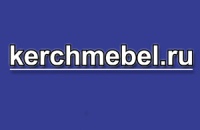 kerchmebel.ru